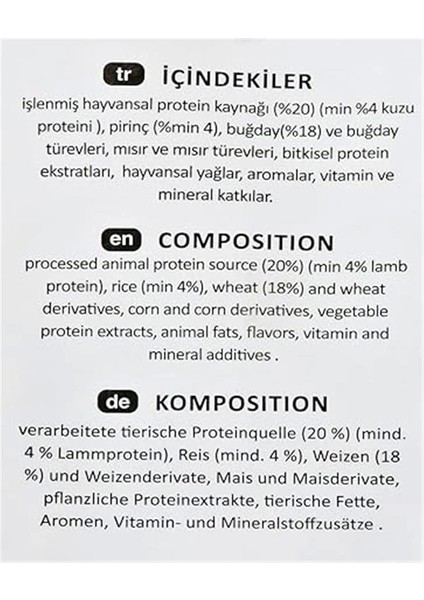 tr İÇİNDEKİLER

işlenmiş hayvansal protein kaynağı (%20) (min %4 kuzu proteini ), pirinç (%min 4), buğday(%18) ve buğday türevleri, mısır ve mısır türevleri, bitkisel protein ekstratları, hayvansal yağlar, aromalar, vitamin ve mineral katkılar.

en COMPOSITION

processed animal protein source (20%) (min 4% lamb protein), rice (min 4%), wheat (18%) and wheat derivatives, corn and corn derivatives, vegetable protein extracts, animal fats, flavors, vitamin and mineral additives .

de KOMPOSITION

verarbeitete tierische Proteinquelle (20 %) (mind. 4 % Lammprotein), Reis (mind. 4 %), Weizen (18 %) und Weizenderivate, Mais und Maisderivate, pflanzliche Proteinextrakte, tierische Fette, Aromen, Vitamin- und Mineralstoffzusätze .